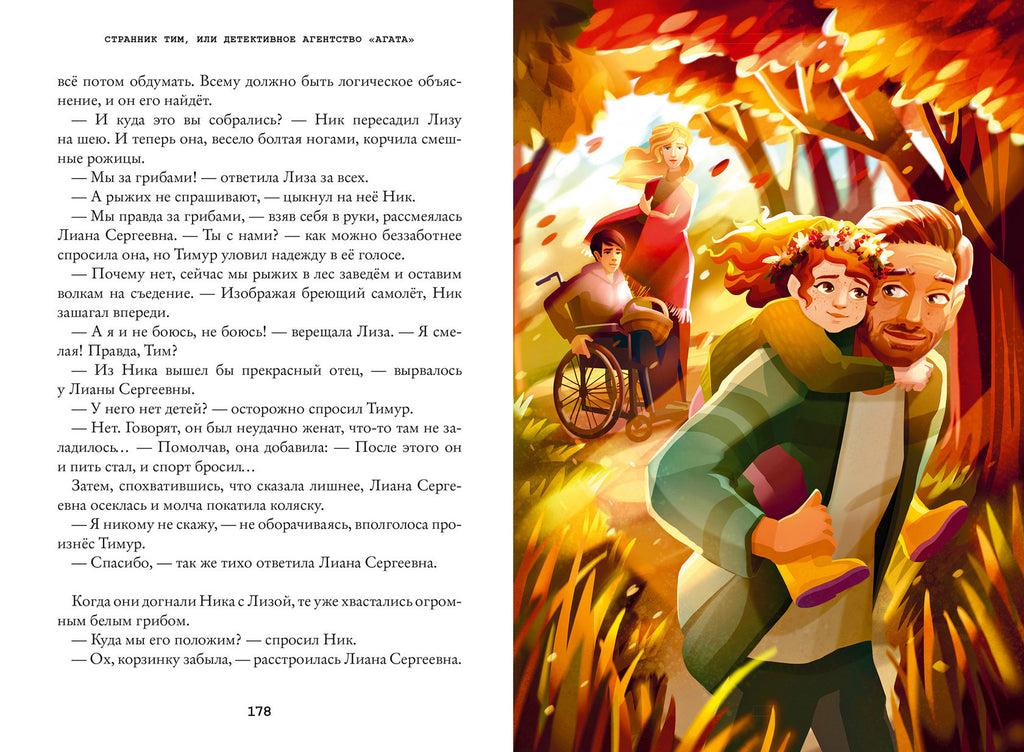 СТРАННИК ТИМ, ИЛИ ДЕТЕКТИВНОЕ АГЕНТСТВО «АГАТА»

всё потом обдумать. Всему должно быть логическое объяснение, и он его найдёт.

— И куда это вы собрались? — Ник пересадил Лизу на шею. И теперь она, весело болтая ногами, корчила смешные рожицы.

— Мы за грибами! — ответила Лиза за всех.

— А рыжих не спрашивают, — цыкнул на неё Ник.

— Мы правда за грибами, — взяв себя в руки, рассмеялась Лиана Сергеевна. — Ты с нами? — как можно беззаботнее спросила она, но Тимур уловил надежду в её голосе.

— Почему нет, сейчас мы рыжих в лес заведём и оставим волкам на съедение. — Изображая бреющий самолёт, Ник зашагал впереди.

— А я и не боюсь, не боюсь! — верещала Лиза. — Я смелая! Правда, Тим?

— Из Ника вышел бы прекрасный отец, — вырвалось у Лианы Сергеевны.

— У него нет детей? — осторожно спросил Тимур.

— Нет. Говорят, он был неудачно женат, что-то там не заладилось… — Помолчав, она добавила: — После этого он и пить стал, и спорт бросил…

Затем, спохватившись, что сказала лишнее, Лиана Сергеевна осеклась и молча покатила коляску.

— Я никому не скажу, — не оборачиваясь, вполголоса произнёс Тимур.

— Спасибо, — так же тихо ответила Лиана Сергеевна.

Когда они догнали Ника с Лизой, те уже хвастались огромным белым грибом.

— Куда мы его положим? — спросил Ник.

— Ох, корзинку забыла, — расстроилась Лиана Сергеевна.

178